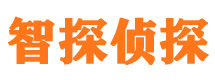 智探侦探